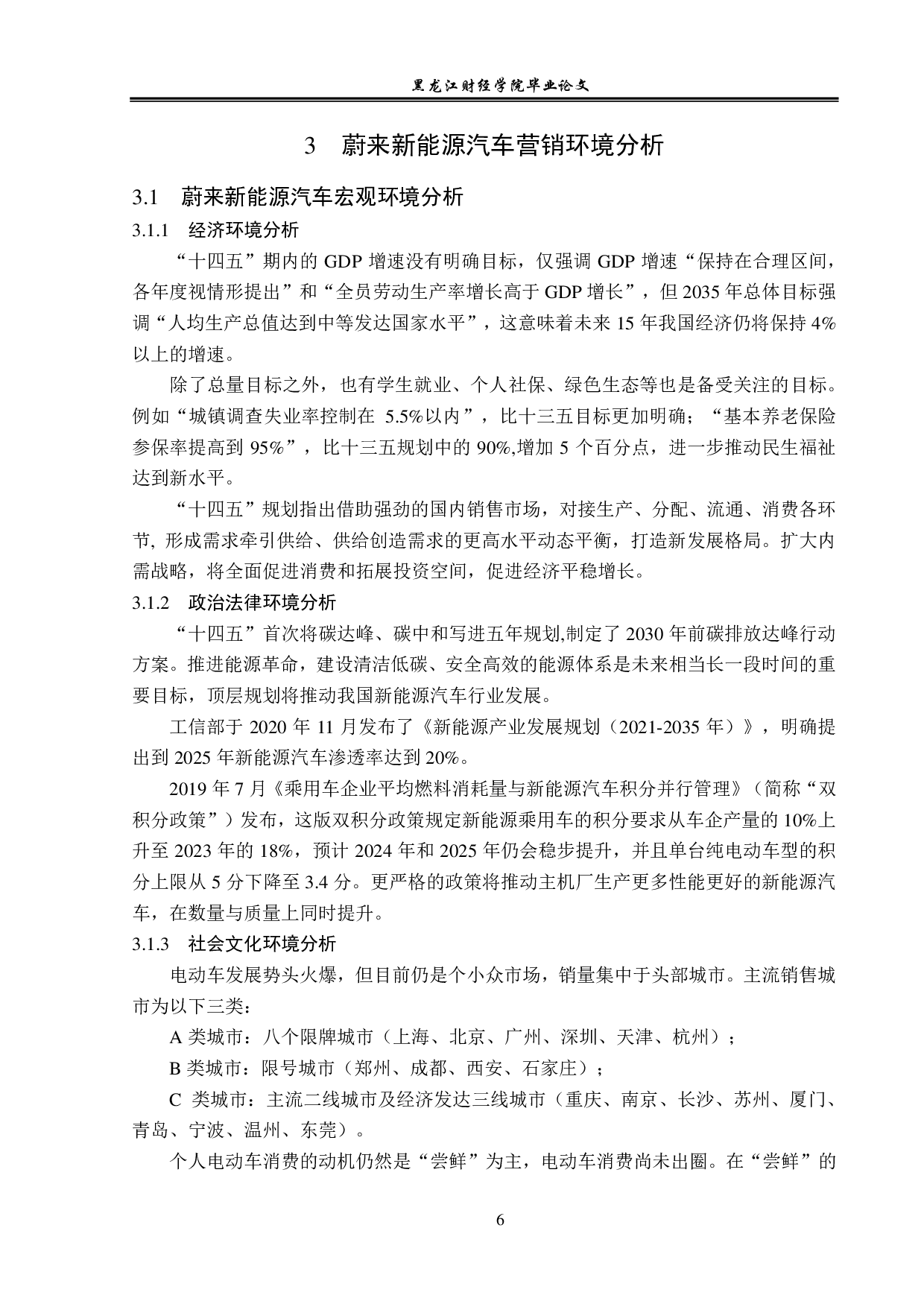 黑龙江财经学院毕业论文

3 蔚来新能源汽车营销环境分析

3.1 蔚来新能源汽车宏观环境分析

3.1.1 经济环境分析

“十四五”期内的 GDP 增速没有明确目标，仅强调 GDP 增速“保持在合理区间，各年度视情形提出”和“全员劳动生产率增长高于 GDP 增长”，但 2035 年总体目标强调“人均生产总值达到中等发达国家水平”，这意味着未来 15 年我国经济仍将保持 4%以上的增速。

除了总量目标之外，也有学生就业、个人社保、绿色生态等也是备受关注的目标。例如“城镇调查失业率控制在 5.5%以内”，比十三五目标更加明确；“基本养老保险参保率提高到 95%”，比十三五规划中的 90%,增加 5 个百分点，进一步推动民生福祉达到新水平。

“十四五”规划指出借助强劲的国内销售市场，对接生产、分配、流通、消费各环节, 形成需求牵引供给、供给创造需求的更高水平动态平衡，打造新发展格局。扩大内需战略，将全面促进消费和拓展投资空间，促进经济平稳增长。

3.1.2 政治法律环境分析

“十四五”首次将碳达峰、碳中和写进五年规划,制定了 2030 年前碳排放达峰行动方案。推进能源革命，建设清洁低碳、安全高效的能源体系是未来相当长一段时间的重要目标，顶层规划将推动我国新能源汽车行业发展。

工信部于 2020 年 11 月发布了《新能源产业发展规划（2021-2035 年）》，明确提出到 2025 年新能源汽车渗透率达到 20%。

2019 年 7 月《乘用车企业平均燃料消耗量与新能源汽车积分并行管理》（简称“双积分政策”）发布，这版双积分政策规定新能源乘用车的积分要求从车企产量的 10%上升至 2023 年的 18%，预计 2024 年和 2025 年仍会稳步提升，并且单台纯电动车型的积分上限从 5 分下降至 3.4 分。更严格的政策将推动主机厂生产更多性能更好的新能源汽车，在数量与质量上同时提升。

3.1.3 社会文化环境分析

电动车发展势头火爆，但目前仍是个小众市场，销量集中于头部城市。主流销售城市为以下三类：

A 类城市：八个限牌城市（上海、北京、广州、深圳、天津、杭州）；

B 类城市：限号城市（郑州、成都、西安、石家庄）；

C 类城市：主流二线城市及经济发达三线城市（重庆、南京、长沙、苏州、厦门、青岛、宁波、温州、东莞）。

个人电动车消费的动机仍然是“尝鲜”为主，电动车消费尚未出圈。在“尝鲜”的

6